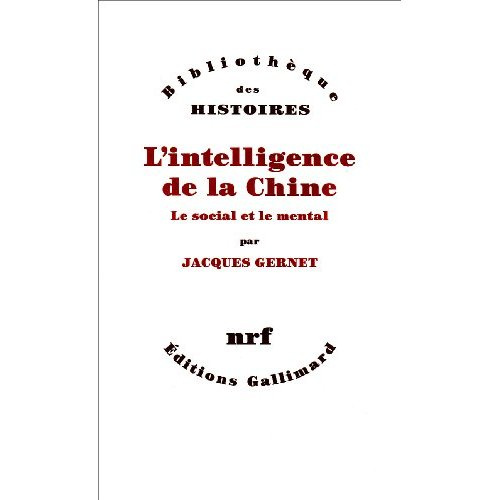 Bibliothèque
des
HISTOIRES

L'intelligence de la Chine

Le social et le mental

par

JACQUES GERNET

nrf

Éditions Gallimard